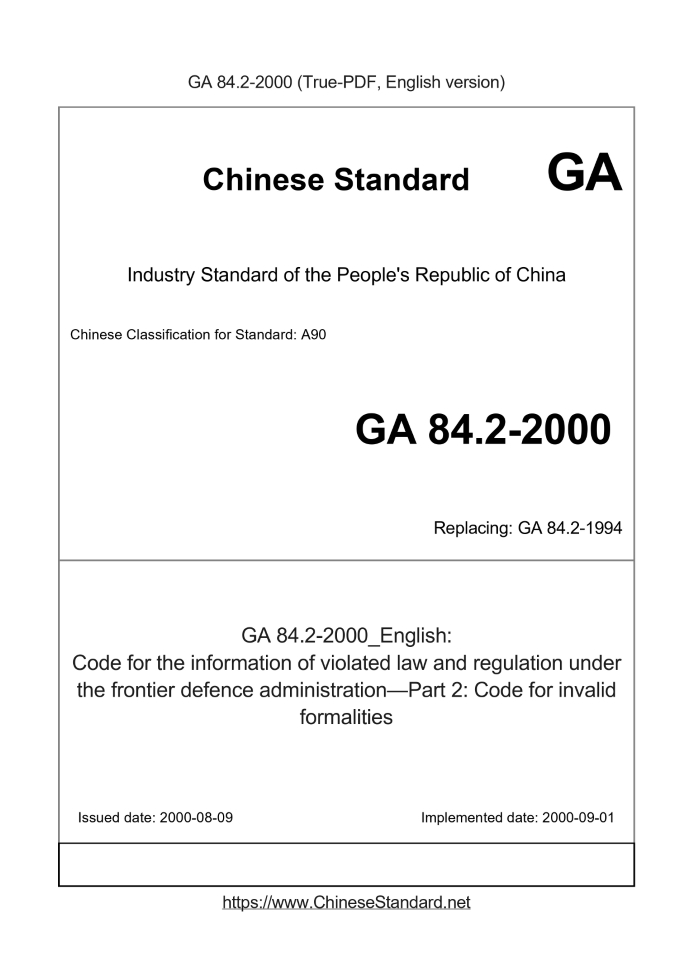 GA 84.2-2000 (True-PDF, English version)

Chinese Standard GA

Industry Standard of the People's Republic of China

Chinese Classification for Standard: A90

GA 84.2-2000

Replacing: GA 84.2-1994

GA 84.2-2000_English:
Code for the information of violated law and regulation under the frontier defence administration—Part 2: Code for invalid formalities

Issued date: 2000-08-09

Implemented date: 2000-09-01

https://www.ChineseStandard.net